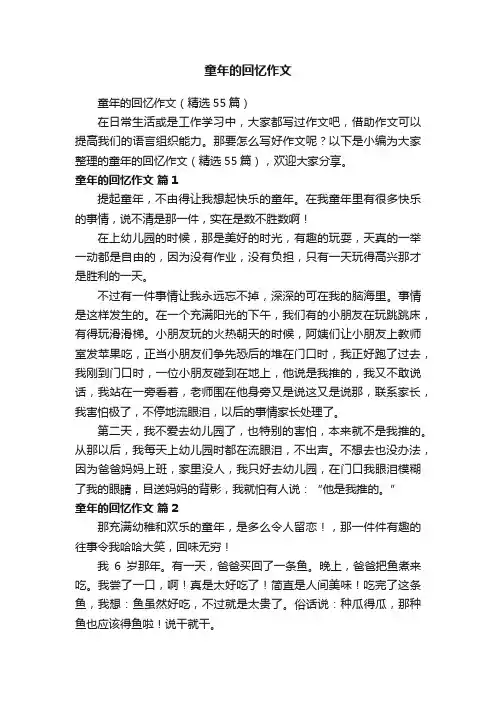 童年的回忆作文

童年的回忆作文（精选55篇）

在日常生活或是工作学习中，大家都写过作文吧，借助作文可以提高我们的语言组织能力。那要怎么写好作文呢？以下是小编为大家整理的童年的回忆作文（精选55篇），欢迎大家分享。

童年的回忆作文 篇1

提起童年，不由得让我想起快乐的童年。在我童年里有很多快乐的事情，说不清是那一件，实在是数不胜数啊！

在上幼儿园的时候，那是美好的时光，有趣的玩耍，天真的一举一动都是自由的，因为没有作业，没有负担，只有一天玩得高兴那才是胜利的一天。

不过有一件事情让我永远忘不掉，深深的可在我的脑海里。事情是这样发生的。在一个充满阳光的下午，我们有的小朋友在玩跳跳床，有得玩滑滑梯。小朋友玩的火热朝天的时候，阿姨们让小朋友上教师室发苹果吃，正当小朋友们争先恐后的堆在门口时，我正好跑了过去，我刚到门口时，一位小朋友碰到在地上，他说是我推的，我又不敢说话，我站在一旁看着，老师围在他身旁又是说这又是说那，联系家长，我害怕极了，不停地流眼泪，以后的事情家长处理了。

第二天，我不爱去幼儿园了，也特别的害怕，本来就不是我推的。从那以后，我每天上幼儿园时都在流眼泪，不出声。不想去也没办法，因为爸爸妈妈上班，家里没人，我只好去幼儿园，在门口我眼泪模糊了我的眼睛，目送妈妈的背影，我就怕有人说：“他是我推的。”

童年的回忆作文 篇2

那充满幼稚和欢乐的童年，是多么令人留恋！，那一件件有趣的往事令我哈哈大笑，回味无穷！

我 6 岁那年。有一天，爸爸买回了一条鱼。晚上，爸爸把鱼煮来吃。我尝了一口，啊！真是太好吃了！简直是人间美味！吃完了这条鱼，我想：鱼虽然好吃，不过就是太贵了。俗话说：种瓜得瓜，那种鱼也应该得鱼啦！说干就干。